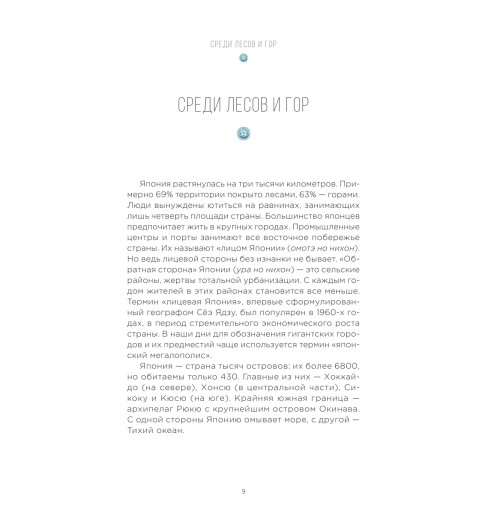 СРЕДИ ЛЕСОВ И ГОР

СРЕДИ ЛЕСОВ И ГОР

Япония растянулась на три тысячи километров. Примерно 69% территории покрыто лесами, 63% — горами. Люди вынуждены ютиться на равнинах, занимающих лишь четверть площади страны. Большинство японцев предпочитает жить в крупных городах. Промышленные центры и порты занимают все восточное побережье страны. Их называют «лицом Японии» (омотэ но нихон). Но ведь лицевой стороны без изнанки не бывает. «Обратная сторона» Японии (ура но нихон) — это сельские районы, жертвы тотальной урбанизации. С каждым годом жителей в этих районах становится все меньше. Термин «лицевая Япония», впервые сформулированный географом Сёэ Ядзу, был популярен в 1960-х годах, в период стремительного экономического роста страны. В наши дни для обозначения гигантских городов и их предместий чаще используется термин «японский мегалополис».

Япония — страна тысяч островов: их более 6800, но обитаемы только 430. Главные из них — Хоккайдо (на севере), Хонсю (в центральной части), Сикоку и Кюсю (на юге). Крайняя южная граница — архипелаг Рюкю с крупнейшим островом Окинава. С одной стороны Японию омывает море, с другой — Тихий океан.

9